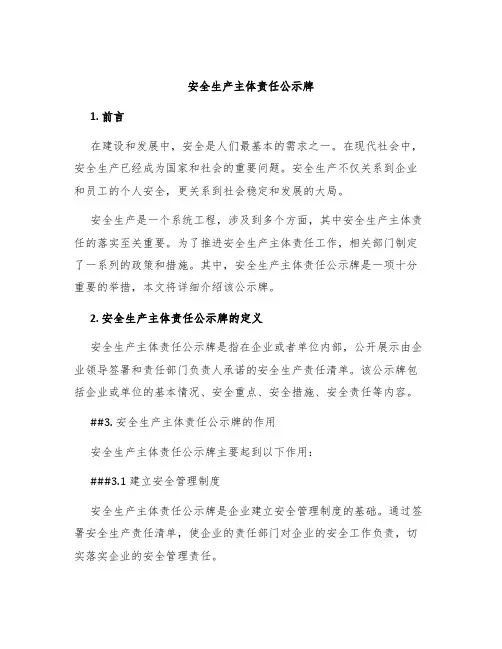 安全生产主体责任公示牌

1. 前言

在建设和发展中，安全是人们最基本的需求之一。在现代社会中，安全生产已经成为国家和社会的重要问题。安全生产不仅关系到企业和员工的个人安全，更关系到社会稳定和发展的大局。

安全生产是一个系统工程，涉及到多个方面，其中安全生产主体责任的落实至关重要。为了推进安全生产主体责任工作，相关部门制定了一系列的政策和措施。其中，安全生产主体责任公示牌是一项十分重要的举措，本文将详细介绍该公示牌。

2. 安全生产主体责任公示牌的定义

安全生产主体责任公示牌是指在企业或者单位内部，公开展示由企业领导签署和责任部门负责人承诺的安全生产责任清单。该公示牌包括企业或单位的基本情况、安全重点、安全措施、安全责任等内容。

##3. 安全生产主体责任公示牌的作用

安全生产主体责任公示牌主要起到以下作用：

###3.1 建立安全管理制度

安全生产主体责任公示牌是企业建立安全管理制度的基础。通过签署安全生产责任清单，使企业的责任部门对企业的安全工作负责，切实落实企业的安全管理责任。